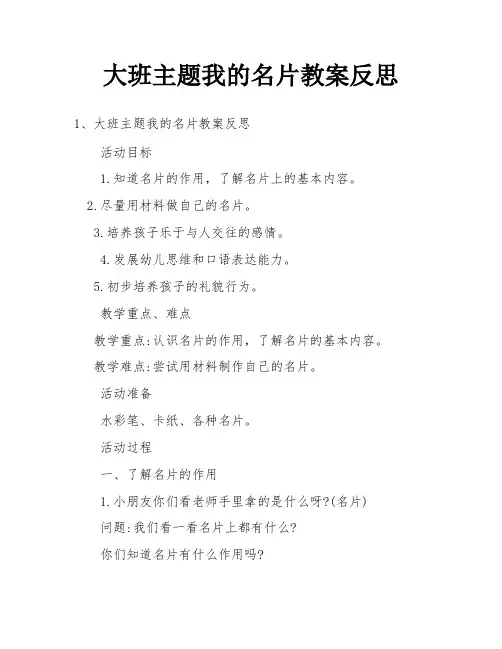 大班主题我的名片教案反思

1、大班主题我的名片教案反思

活动目标

1.知道名片的作用，了解名片上的基本内容。

2.尽量用材料做自己的名片。

3.培养孩子乐于与人交往的感情。

4.发展幼儿思维和口语表达能力。

5.初步培养孩子的礼貌行为。

教学重点、难点

教学重点:认识名片的作用，了解名片的基本内容。

教学难点:尝试用材料制作自己的名片。

活动准备

水彩笔、卡纸、各种名片。

活动过程

一、了解名片的作用

1.小朋友你们看老师手里拿的是什么呀?(名片)

问题:我们看一看名片上都有什么?

你们知道名片有什么作用吗?